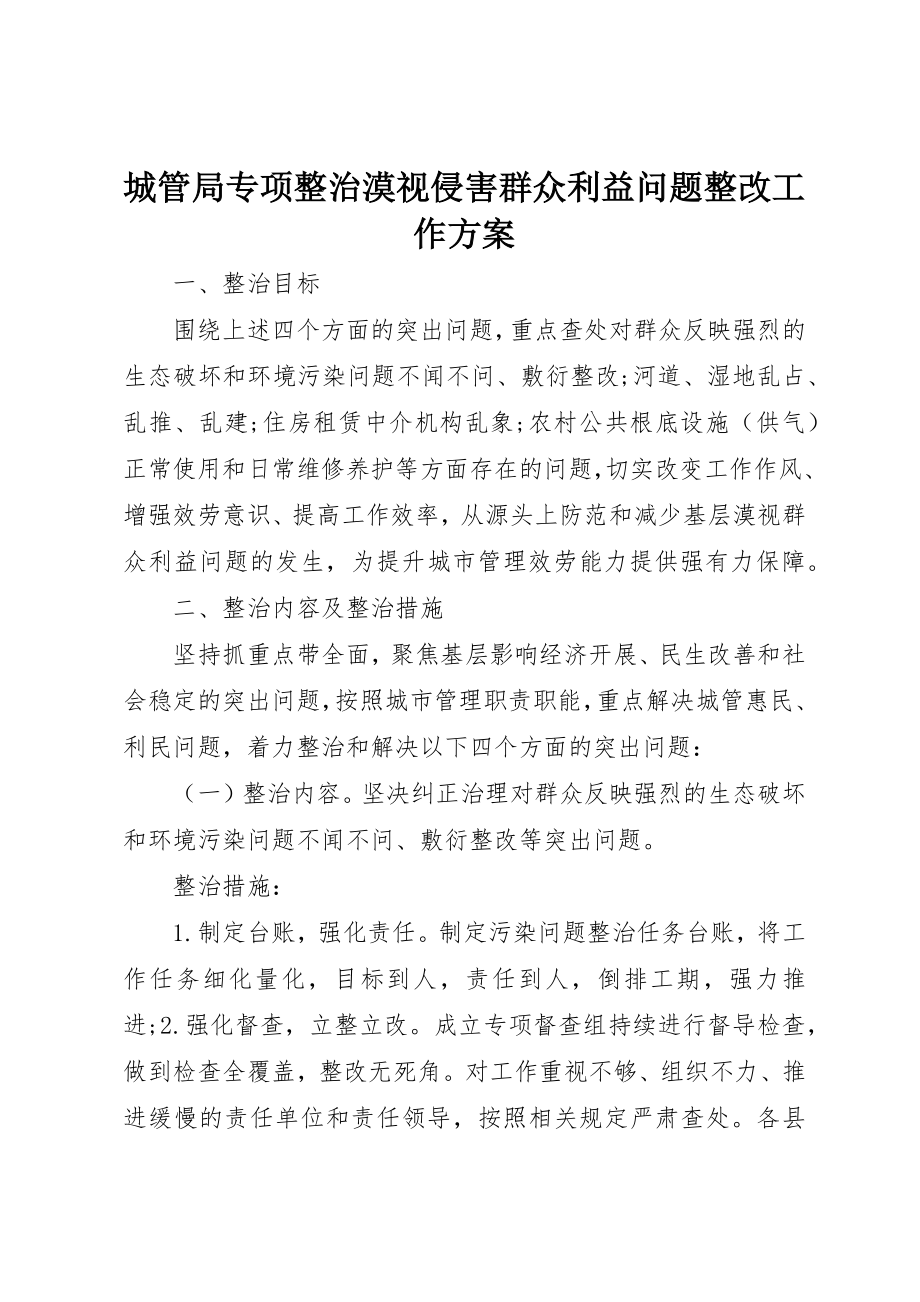 城管局专项整治漠视侵害群众利益问题整改工作方案

一、整治目标

围绕上述四个方面的突出问题，重点查处对群众反映强烈的生态破坏和环境污染问题不闻不问、敷衍整改;河道、湿地乱占、乱推、乱建;住房租赁中介机构乱象;农村公共根底设施（供气）正常使用和日常维修养护等方面存在的问题,切实改变工作作风、增强效劳意识、提高工作效率，从源头上防范和减少基层漠视群众利益问题的发生，为提升城市管理效劳能力提供强有力保障。

二、整治内容及整治措施

坚持抓重点带全面，聚焦基层影响经济开展、民生改善和社会稳定的突出问题，按照城市管理职责职能，重点解决城管惠民、利民问题，着力整治和解决以下四个方面的突出问题：

（一）整治内容。坚决纠正治理对群众反映强烈的生态破坏和环境污染问题不闻不问、敷衍整改等突出问题。

整治措施：

1.制定台账，强化责任。制定污染问题整治任务台账，将工作任务细化量化，目标到人，责任到人，倒排工期，强力推进;2.强化督查，立整立改。成立专项督查组持续进行督导检查，做到检查全覆盖，整改无死角。对工作重视不够、组织不力、推进缓慢的责任单位和责任领导，按照相关规定严肃查处。各县